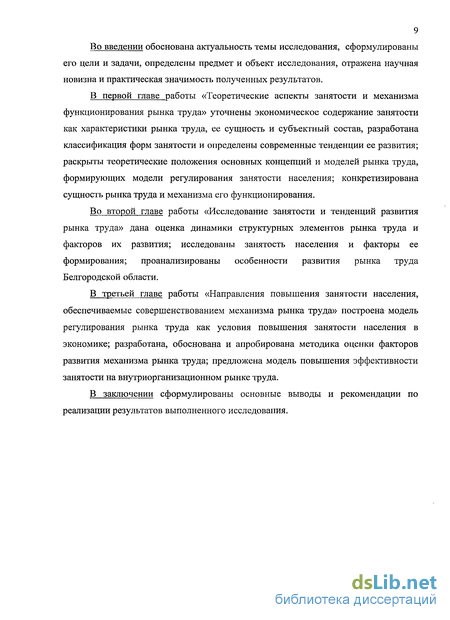 9

Во введении обоснована актуальность темы исследования, сформулированы его цели и задачи, определены предмет и объект исследования, отражена научная новизна и практическая значимость полученных результатов.

В первой главе работы «Теоретические аспекты занятости и механизма функционирования рынка труда» уточнены экономическое содержание занятости как характеристики рынка труда, ее сущность и субъектный состав, разработана классификация форм занятости и определены современные тенденции ее развития; раскрыты теоретические положения основных концепций и моделей рынка труда, формирующих модели регулирования занятости населения; конкретизирована сущность рынка труда и механизма его функционирования.

Во второй главе работы «Исследование занятости и тенденций развития рынка труда» дана оценка динамики структурных элементов рынка труда и факторов их развития; исследованы занятость населения и факторы ее формирования; проанализированы особенности развития рынка труда Белгородской области.

В третьей главе работы «Направления повышения занятости населения, обеспечиваемые совершенствованием механизма рынка труда» построена модель регулирования рынка труда как условия повышения занятости населения в экономике; разработана, обоснована и апробирована методика оценки факторов развития механизма рынка труда; предложена модель повышения эффективности занятости на внутриорганизационном рынке труда.

В заключении сформулированы основные выводы и рекомендации по реализации результатов выполненного исследования.

dsLib.net
библиотека диссертаций